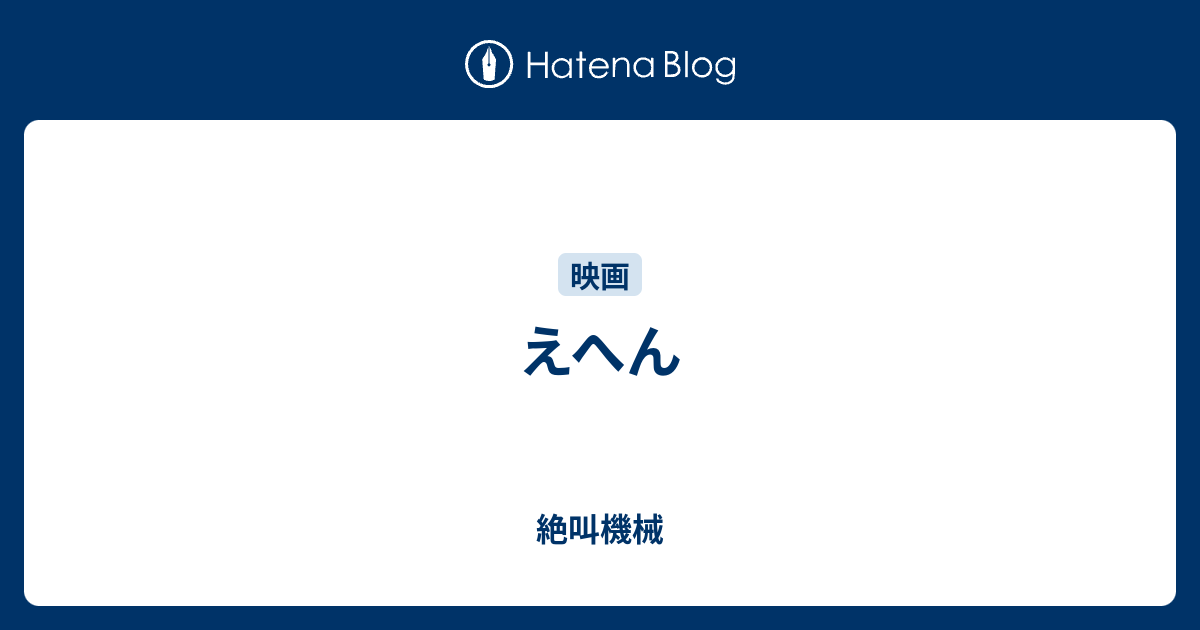 Hatena Blog

映画

えへん

絶叫機械